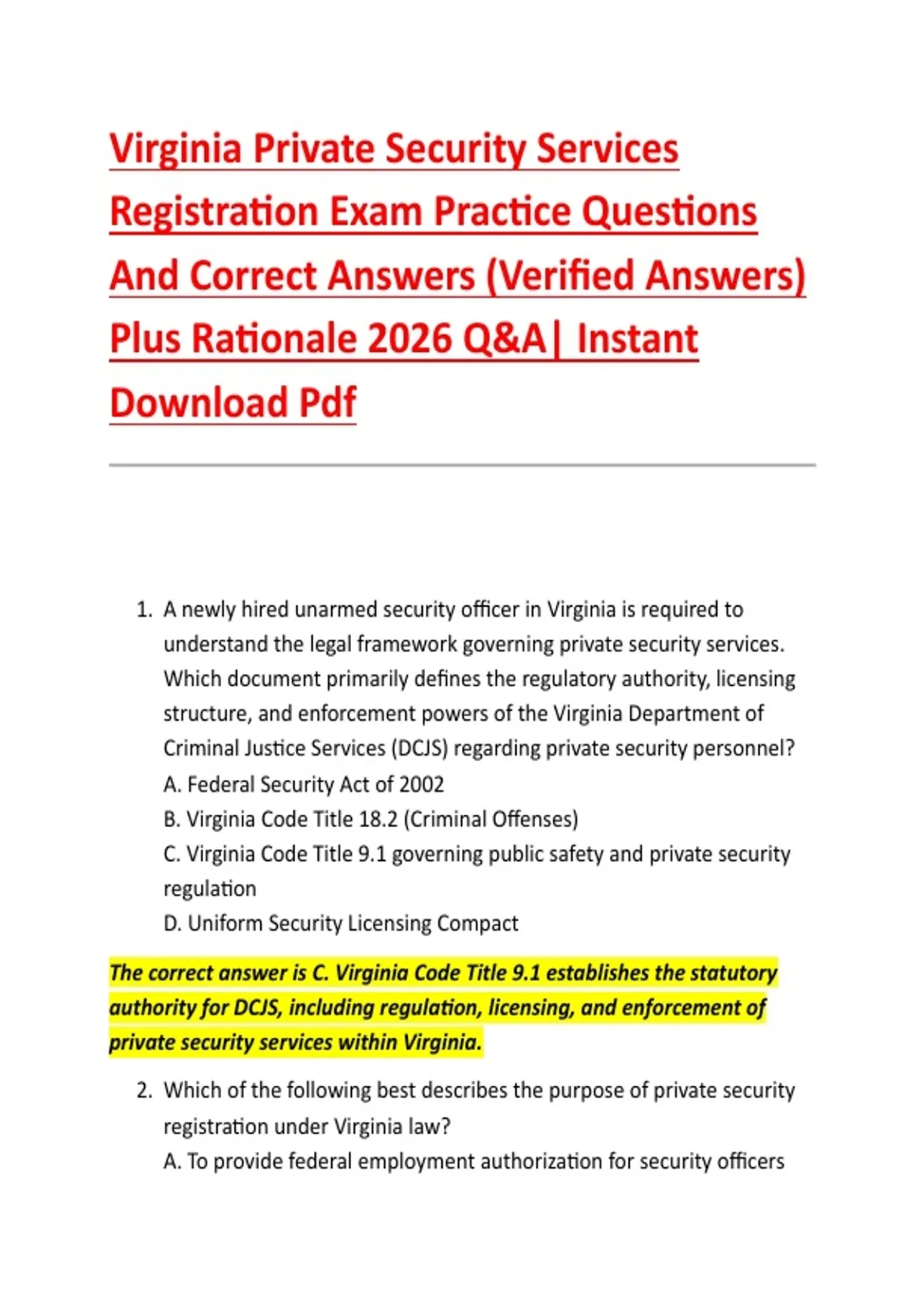 Virginia Private Security Services Registration Exam Practice Questions And Correct Answers (Verified Answers) Plus Rationale 2026 Q&A| Instant Download Pdf

1. A newly hired unarmed security officer in Virginia is required to understand the legal framework governing private security services. Which document primarily defines the regulatory authority, licensing structure, and enforcement powers of the Virginia Department of Criminal Justice Services (DCJS) regarding private security personnel?
A. Federal Security Act of 2002
B. Virginia Code Title 18.2 (Criminal Offenses)
C. Virginia Code Title 9.1 governing public safety and private security regulation
D. Uniform Security Licensing Compact

The correct answer is C. Virginia Code Title 9.1 establishes the statutory authority for DCJS, including regulation, licensing, and enforcement of private security services within Virginia.

2. Which of the following best describes the purpose of private security registration under Virginia law?
A. To provide federal employment authorization for security officers